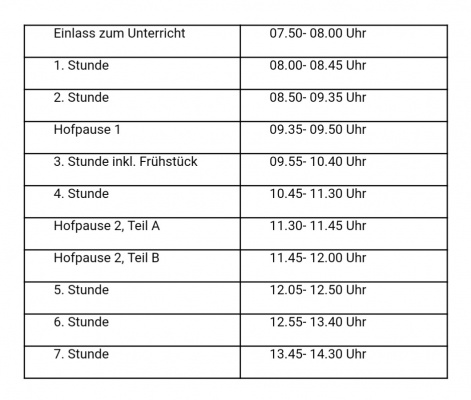 | Einlass zum Unterricht | 07.50- 08.00 Uhr |
|---|---|
| 1. Stunde | 08.00- 08.45 Uhr |
| 2. Stunde | 08.50- 09.35 Uhr |
| Hofpause 1 | 09.35- 09.50 Uhr |
| 3. Stunde inkl. Frühstück | 09.55- 10.40 Uhr |
| 4. Stunde | 10.45- 11.30 Uhr |
| Hofpause 2, Teil A | 11.30- 11.45 Uhr |
| Hofpause 2, Teil B | 11.45- 12.00 Uhr |
| 5. Stunde | 12.05- 12.50 Uhr |
| 6. Stunde | 12.55- 13.40 Uhr |
| 7. Stunde | 13.45- 14.30 Uhr |